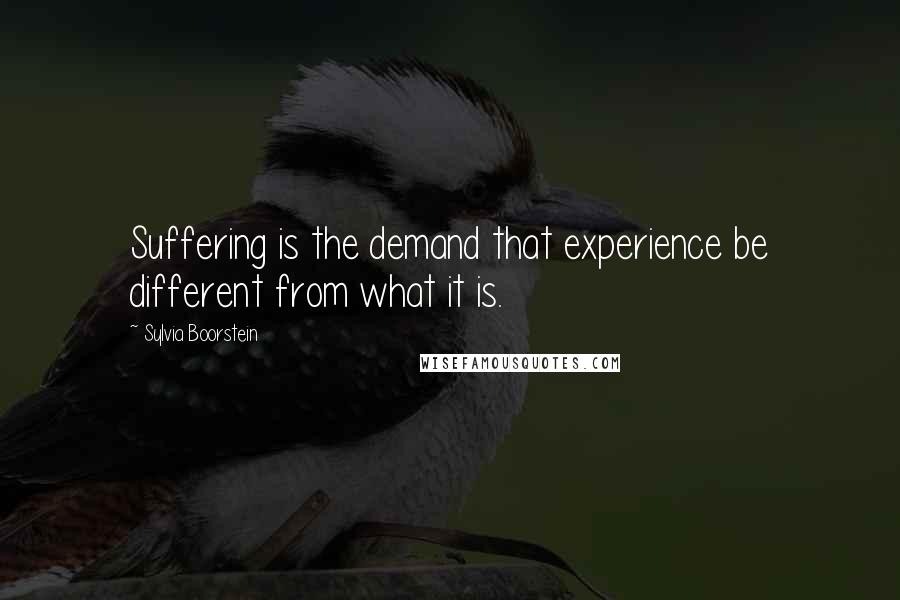 Suffering is the demand that experience be different from what it is.

~ Sylvia Boorstein

WISEFAMOUSQUOTES.COM